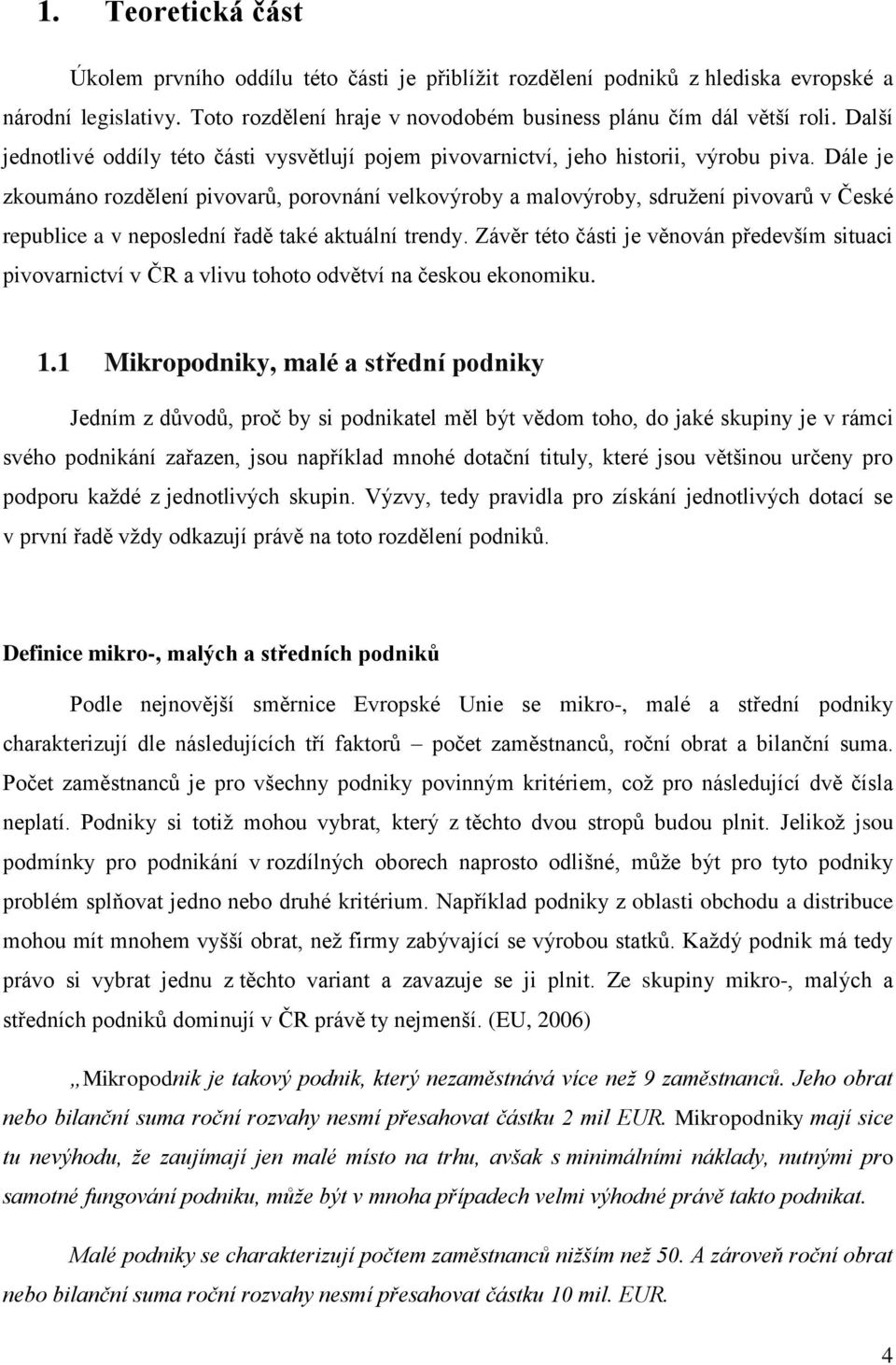 1. Teoretická část

Úkolem prvního oddílu této části je přiblížit rozdělení podniků z hlediska evropské a národní legislativy. Toto rozdělení hraje v novodobém business plánu čím dál větší roli. Další jednotlivé oddíly této části vysvětlují pojem pivovarnictví, jeho historii, výrobu piva. Dále je zkoumáno rozdělení pivovarů, porovnání velkovýroby a malovýroby, sdružení pivovarů v České republice a v neposlední řadě také aktuální trendy. Závěr této části je věnován především situaci pivovarnictví v ČR a vlivu tohoto odvětví na českou ekonomiku.

1.1 Mikropodniky, malé a střední podniky

Jedním z důvodů, proč by si podnikatel měl být vědom toho, do jaké skupiny je v rámci svého podnikání zařazen, jsou například mnohé dotační tituly, které jsou většinou určeny pro podporu každé z jednotlivých skupin. Výzvy, tedy pravidla pro získání jednotlivých dotací se v první řadě vždy odkazují právě na toto rozdělení podniků.

Definice mikro-, malých a středních podniků

Podle nejnovější směrnice Evropské Unie se mikro-, malé a střední podniky charakterizují dle následujících tří faktorů – počet zaměstnanců, roční obrat a bilanční suma. Počet zaměstnanců je pro všechny podniky povinným kritériem, což pro následující dvě čísla neplatí. Podniky si totiž mohou vybrat, který z těchto dvou stropů budou plnit. Jelikož jsou podmínky pro podnikání v rozdílných oborech naprosto odlišné, může být pro tyto podniky problém splňovat jedno nebo druhé kritérium. Například podniky z oblasti obchodu a distribuce mohou mít mnohem vyšší obrat, než firmy zabývající se výrobou statků. Každý podnik má tedy právo si vybrat jednu z těchto variant a zavazuje se ji plnit. Ze skupiny mikro-, malých a středních podniků dominují v ČR právě ty nejmenší. (EU, 2006)

„Mikropodnik je takový podnik, který nezaměstnává více než 9 zaměstnanců. Jeho obrat nebo bilanční suma roční rozvahy nesmí přesahovat částku 2 mil EUR. Mikropodniky mají sice tu nevýhodu, že zaujímají jen malé místo na trhu, avšak s minimálními náklady, nutnými pro samotné fungování podniku, může být v mnoha případech velmi výhodné právě takto podnikat.

Malé podniky se charakterizují počtem zaměstnanců nižším než 50. A zároveň roční obrat nebo bilanční suma roční rozvahy nesmí přesahovat částku 10 mil. EUR.

4